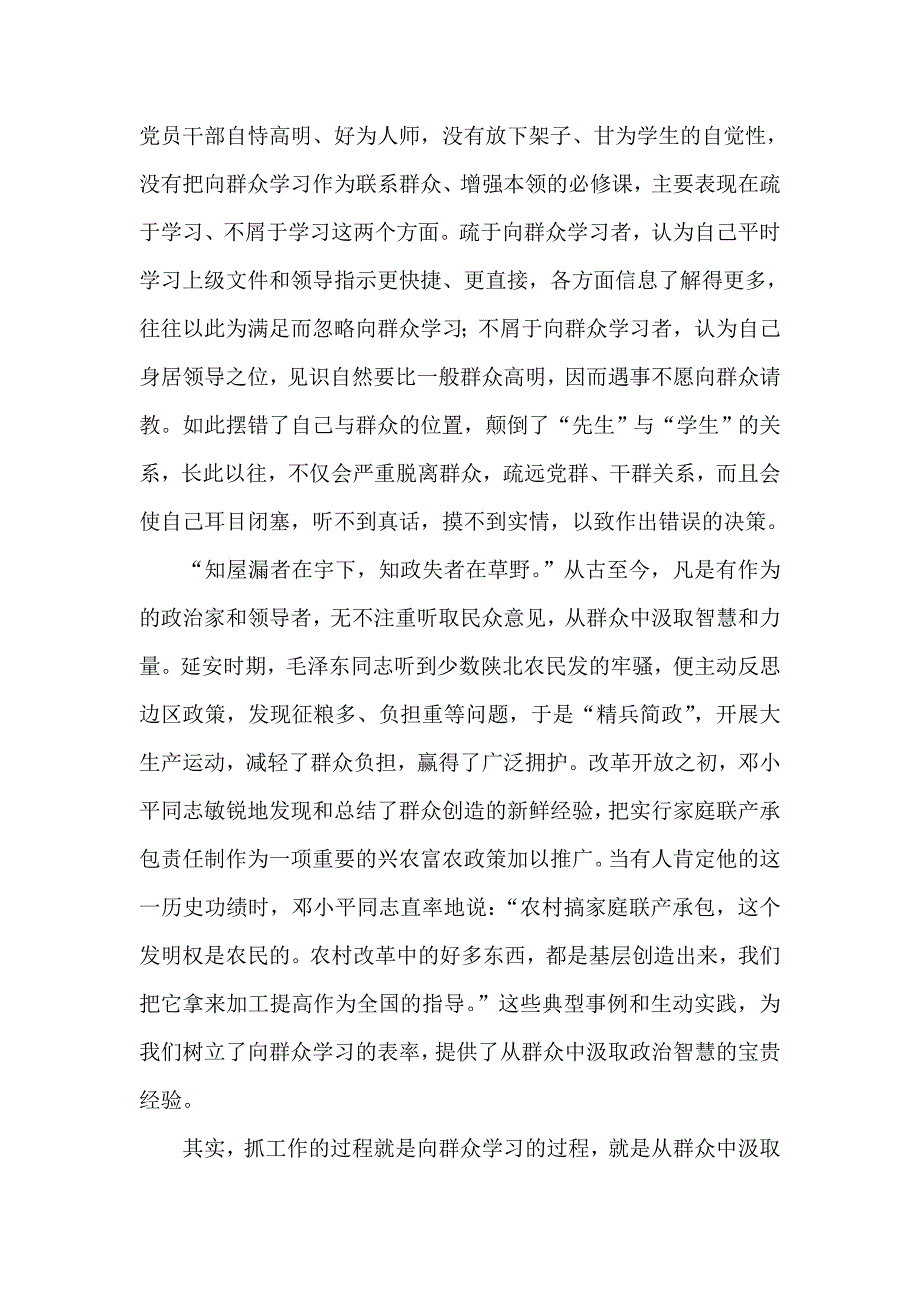 党员干部自恃高明、好为人师，没有放下架子、甘为学生的自觉性，没有把向群众学习作为联系群众、增强本领的必修课，主要表现在疏于学习、不屑于学习这两个方面。疏于向群众学习者，认为自己平时学习上级文件和领导指示更快捷、更直接，各方面信息了解得更多，往往以此为满足而忽略向群众学习；不屑于向群众学习者，认为自己身居领导之位，见识自然要比一般群众高明，因而遇事不愿向群众请教。如此摆错了自己与群众的位置，颠倒了“先生”与“学生”的关系，长此以往，不仅会严重脱离群众，疏远党群、干群关系，而且会使自己耳目闭塞，听不到真话，摸不到实情，以致作出错误的决策。

“知屋漏者在宇下，知政失者在草野。”从古至今，凡是有作为的政治家和领导者，无不注重听取民众意见，从群众中汲取智慧和力量。延安时期，毛泽东同志听到少数陕北农民发的牢骚，便主动反思边区政策，发现征粮多、负担重等问题，于是“精兵简政”，开展大生产运动，减轻了群众负担，赢得了广泛拥护。改革开放之初，邓小平同志敏锐地发现和总结了群众创造的新鲜经验，把实行家庭联产承包责任制作为一项重要的兴农富农政策加以推广。当有人肯定他的这一历史功绩时，邓小平同志直率地说：“农村搞家庭联产承包，这个发明权是农民的。农村改革中的好多东西，都是基层创造出来，我们把它拿来加工提高作为全国的指导。”这些典型事例和生动实践，为我们树立了向群众学习的表率，提供了从群众中汲取政治智慧的宝贵经验。

其实，抓工作的过程就是向群众学习的过程，就是从群众中汲取